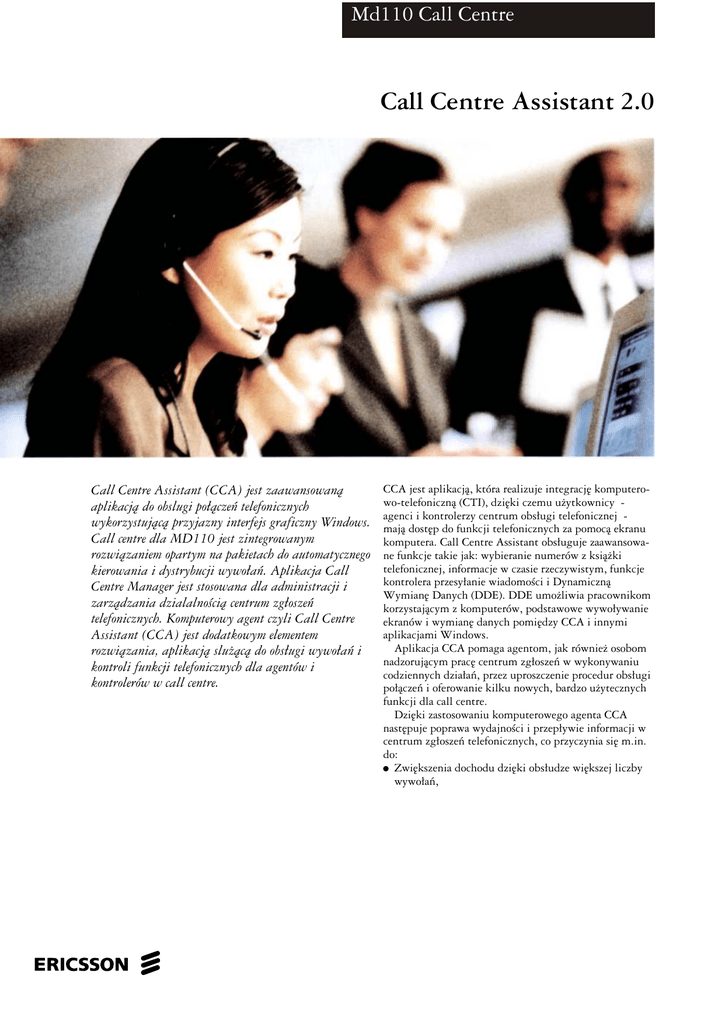 Md110 Call Centre

Call Centre Assistant 2.0

Call Centre Assistant (CCA) jest zaawansowaną aplikacją do obsługi połączeń telefonicznych wykorzystującą przyjazny interfejs graficzny Windows. Call centre dla MD110 jest zintegrowanym rozwiązaniem opartym na pakietach do automatycznego kierowania i dystrybucji wywołań. Aplikacja Call Centre Manager jest stosowana dla administracji i zarządzania działalnością centrum zgłoszeń telefonicznych. Komputerowy agent czyli Call Centre Assistant (CCA) jest dodatkowym elementem rozwiązania, aplikacją służącą do obsługi wywołań i kontroli funkcji telefonicznych dla agentów i kontrolerów w call centre.

CCA jest aplikacją, która realizuje integrację komputerowo-telefoniczną (CTI), dzięki czemu użytkownicy - agenci i kontrolerzy centrum obsługi telefonicznej - mają dostęp do funkcji telefonicznych za pomocą ekranu komputera. Call Centre Assistant obsługuje zaawansowane funkcje takie jak: wybieranie numerów z książki telefonicznej, informacje w czasie rzeczywistym, funkcje kontrolera przesyłanie wiadomości i Dynamiczną Wymianę Danych (DDE). DDE umożliwia pracownikom korzystającym z komputerów, podstawowe wywoływanie ekranów i wymianę danych pomiędzy CCA i innymi aplikacjami Windows.

Aplikacja CCA pomaga agentom, jak również osobom nadzorującym pracę centrum zgłoszeń w wykonywaniu codziennych działań, przez uproszczenie procedur obsługi połączeń i oferowanie kilku nowych, bardzo użytecznych funkcji dla call centre.

Dzięki zastosowaniu komputerowego agenta CCA następuje poprawa wydajności i przepływie informacji w centrum zgłoszeń telefonicznych, co przyczynia się m.in. do:

● Zwiększenia dochodu dzięki obsłudze większej liczby wywołań,

ERICSSON